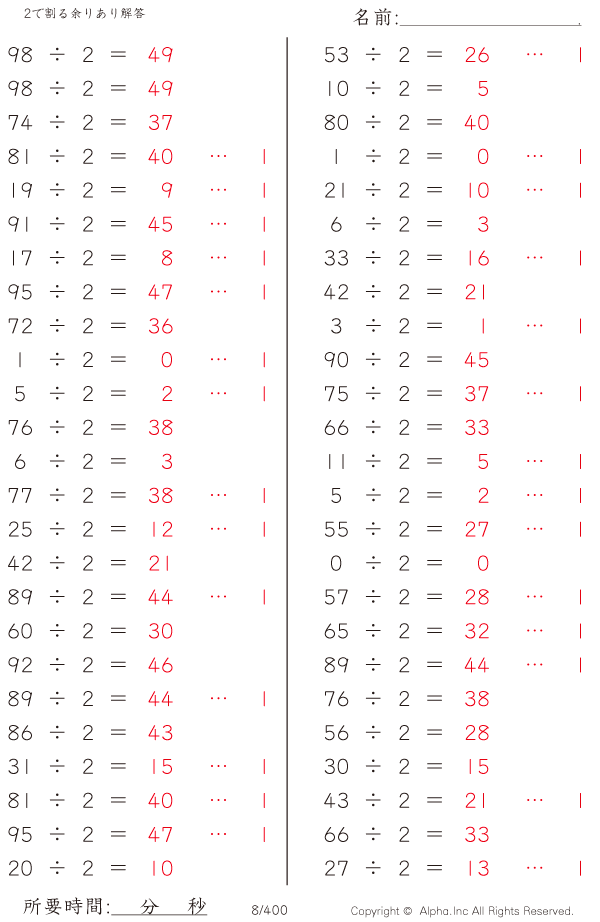 2で割る余りあり解答

名前:____

98 ÷ 2 = 49
98 ÷ 2 = 49
74 ÷ 2 = 37
81 ÷ 2 = 40 … 1
19 ÷ 2 = 9 … 1
91 ÷ 2 = 45 … 1
17 ÷ 2 = 8 … 1
95 ÷ 2 = 47 … 1
72 ÷ 2 = 36
1 ÷ 2 = 0 … 1
5 ÷ 2 = 2 … 1
76 ÷ 2 = 38
6 ÷ 2 = 3
77 ÷ 2 = 38 … 1
25 ÷ 2 = 12 … 1
42 ÷ 2 = 21
89 ÷ 2 = 44 … 1
60 ÷ 2 = 30
92 ÷ 2 = 46
89 ÷ 2 = 44 … 1
86 ÷ 2 = 43
31 ÷ 2 = 15 … 1
81 ÷ 2 = 40 … 1
95 ÷ 2 = 47 … 1
20 ÷ 2 = 10

53 ÷ 2 = 26 … 1
10 ÷ 2 = 5
80 ÷ 2 = 40
1 ÷ 2 = 0 … 1
21 ÷ 2 = 10 … 1
6 ÷ 2 = 3
33 ÷ 2 = 16 … 1
42 ÷ 2 = 21
3 ÷ 2 = 1 … 1
90 ÷ 2 = 45
75 ÷ 2 = 37 … 1
66 ÷ 2 = 33
11 ÷ 2 = 5 … 1
5 ÷ 2 = 2 … 1
55 ÷ 2 = 27 … 1
0 ÷ 2 = 0
57 ÷ 2 = 28 … 1
65 ÷ 2 = 32 … 1
89 ÷ 2 = 44 … 1
76 ÷ 2 = 38
56 ÷ 2 = 28
30 ÷ 2 = 15
43 ÷ 2 = 21 … 1
66 ÷ 2 = 33
27 ÷ 2 = 13 … 1

所要時間:____分____秒 8/400 Copyright © Alpha.Inc All Rights Reserved.